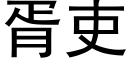 胥吏